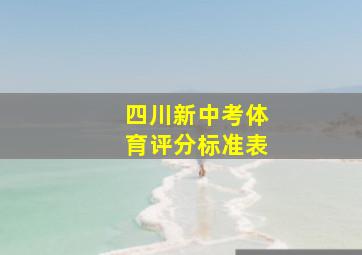 四川新中考体育评分标准表